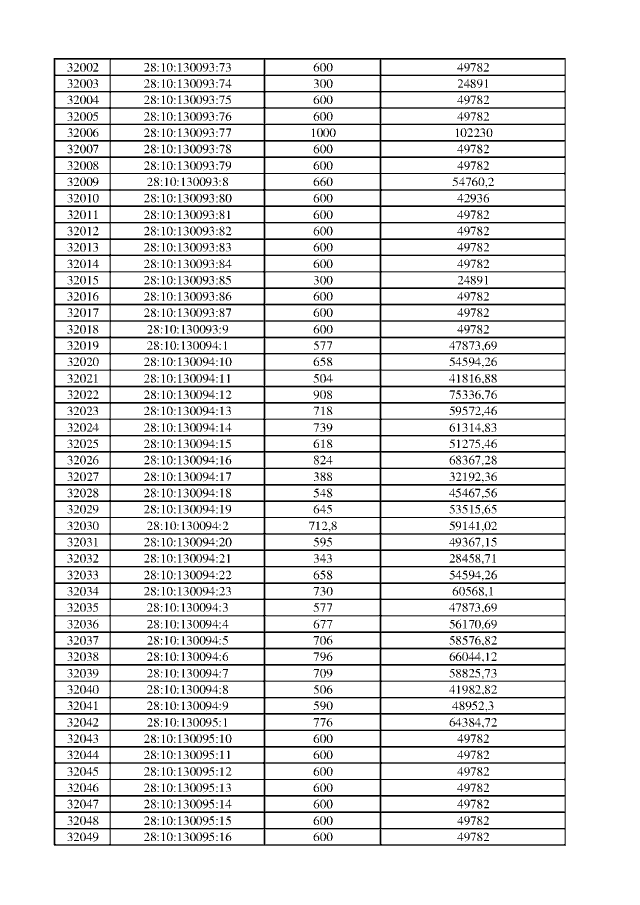 | 32002 | 28:10:130093:73 | 600 | 49782 |
|---|---|---|---|
| 32003 | 28:10:130093:74 | 300 | 24891 |
| 32004 | 28:10:130093:75 | 600 | 49782 |
| 32005 | 28:10:130093:76 | 600 | 49782 |
| 32006 | 28:10:130093:77 | 1000 | 102230 |
| 32007 | 28:10:130093:78 | 600 | 49782 |
| 32008 | 28:10:130093:79 | 600 | 49782 |
| 32009 | 28:10:130093:8 | 660 | 54760,2 |
| 32010 | 28:10:130093:80 | 600 | 42936 |
| 32011 | 28:10:130093:81 | 600 | 49782 |
| 32012 | 28:10:130093:82 | 600 | 49782 |
| 32013 | 28:10:130093:83 | 600 | 49782 |
| 32014 | 28:10:130093:84 | 600 | 49782 |
| 32015 | 28:10:130093:85 | 300 | 24891 |
| 32016 | 28:10:130093:86 | 600 | 49782 |
| 32017 | 28:10:130093:87 | 600 | 49782 |
| 32018 | 28:10:130093:9 | 600 | 49782 |
| 32019 | 28:10:130094:1 | 577 | 47873,69 |
| 32020 | 28:10:130094:10 | 658 | 54594,26 |
| 32021 | 28:10:130094:11 | 504 | 41816,88 |
| 32022 | 28:10:130094:12 | 908 | 75336,76 |
| 32023 | 28:10:130094:13 | 718 | 59572,46 |
| 32024 | 28:10:130094:14 | 739 | 61314,83 |
| 32025 | 28:10:130094:15 | 618 | 51275,46 |
| 32026 | 28:10:130094:16 | 824 | 68367,28 |
| 32027 | 28:10:130094:17 | 388 | 32192,36 |
| 32028 | 28:10:130094:18 | 548 | 45467,56 |
| 32029 | 28:10:130094:19 | 645 | 53515,65 |
| 32030 | 28:10:130094:2 | 712,8 | 59141,02 |
| 32031 | 28:10:130094:20 | 595 | 49367,15 |
| 32032 | 28:10:130094:21 | 343 | 28458,71 |
| 32033 | 28:10:130094:22 | 658 | 54594,26 |
| 32034 | 28:10:130094:23 | 730 | 60568,1 |
| 32035 | 28:10:130094:3 | 577 | 47873,69 |
| 32036 | 28:10:130094:4 | 677 | 56170,69 |
| 32037 | 28:10:130094:5 | 706 | 58576,82 |
| 32038 | 28:10:130094:6 | 796 | 66044,12 |
| 32039 | 28:10:130094:7 | 709 | 58825,73 |
| 32040 | 28:10:130094:8 | 506 | 41982,82 |
| 32041 | 28:10:130094:9 | 590 | 48952,3 |
| 32042 | 28:10:130095:1 | 776 | 64384,72 |
| 32043 | 28:10:130095:10 | 600 | 49782 |
| 32044 | 28:10:130095:11 | 600 | 49782 |
| 32045 | 28:10:130095:12 | 600 | 49782 |
| 32046 | 28:10:130095:13 | 600 | 49782 |
| 32047 | 28:10:130095:14 | 600 | 49782 |
| 32048 | 28:10:130095:15 | 600 | 49782 |
| 32049 | 28:10:130095:16 | 600 | 49782 |